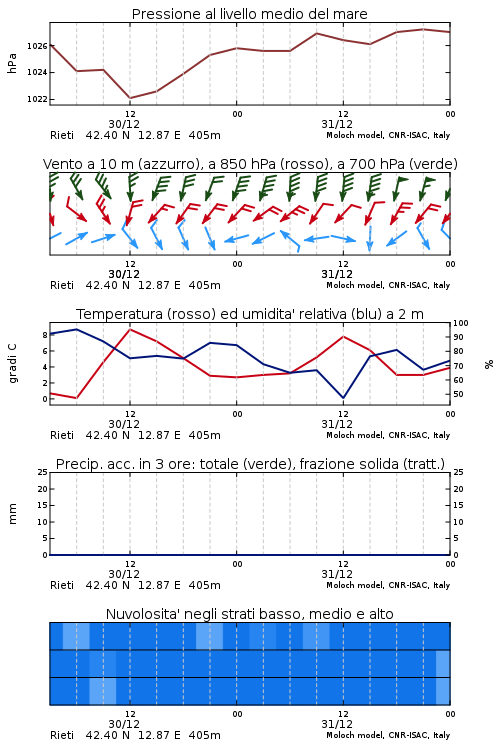 Pressione al livello medio del mare

hPa

1026
1024
1022

12
30/12
00
12
31/12
00

Rieti 42.40 N 12.87 E 405m
Moloch model, CNR-ISAC, Italy

Vento a 10 m (azzurro), a 850 hPa (rosso), a 700 hPa (verde)

12
30/12
00
12
31/12
00

Rieti 42.40 N 12.87 E 405m
Moloch model, CNR-ISAC, Italy

Temperatura (rosso) ed umidita' relativa (blu) a 2 m

gradi C

8
6
4
2
0

100
90
80
70
60
50

%

12
30/12
00
12
31/12
00

Rieti 42.40 N 12.87 E 405m
Moloch model, CNR-ISAC, Italy

Precip. acc. in 3 ore: totale (verde), frazione solida (tratt.)

mm

25
20
15
10
5
0

25
20
15
10
5
0

12
30/12
00
12
31/12
00

Rieti 42.40 N 12.87 E 405m
Moloch model, CNR-ISAC, Italy

Nuvolosita' negli strati basso, medio e alto

12
30/12
00
12
31/12
00

Rieti 42.40 N 12.87 E 405m
Moloch model, CNR-ISAC, Italy